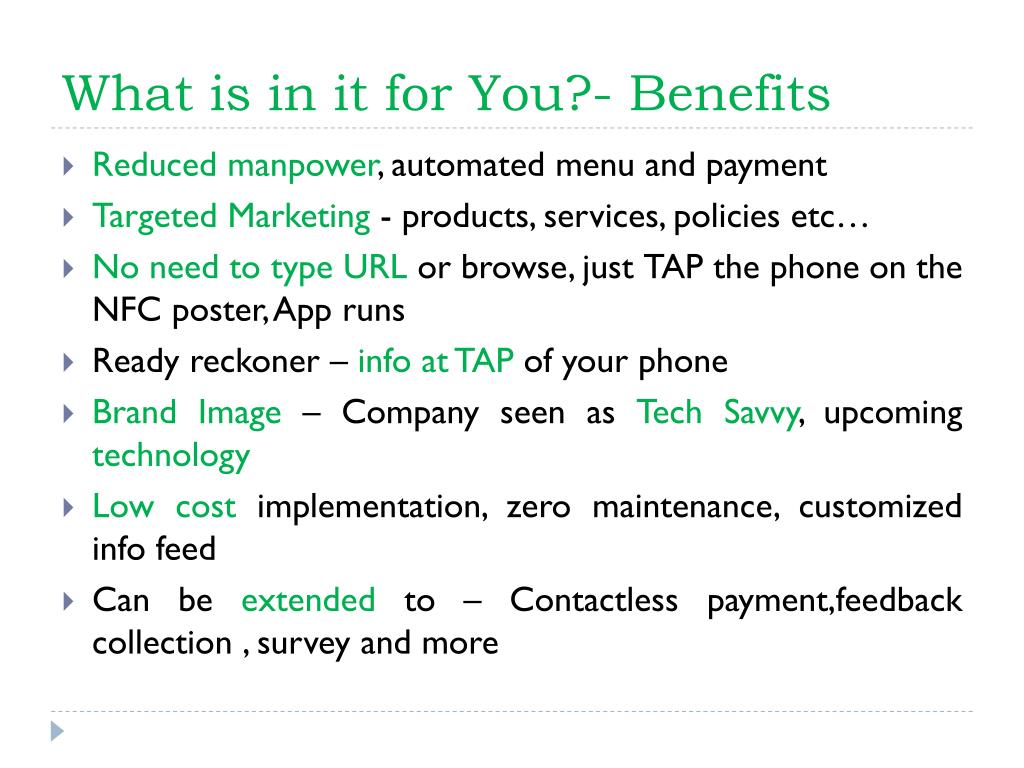 What is in it for You?- Benefits

Reduced manpower, automated menu and payment

Targeted Marketing - products, services, policies etc…

No need to type URL or browse, just TAP the phone on the NFC poster, App runs

Ready reckoner – info at TAP of your phone

Brand Image – Company seen as Tech Savvy, upcoming technology

Low cost implementation, zero maintenance, customized info feed

Can be extended to – Contactless payment,feedback collection , survey and more